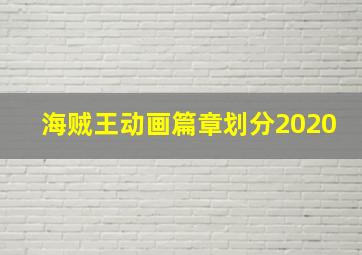 海贼王动画篇章划分2020